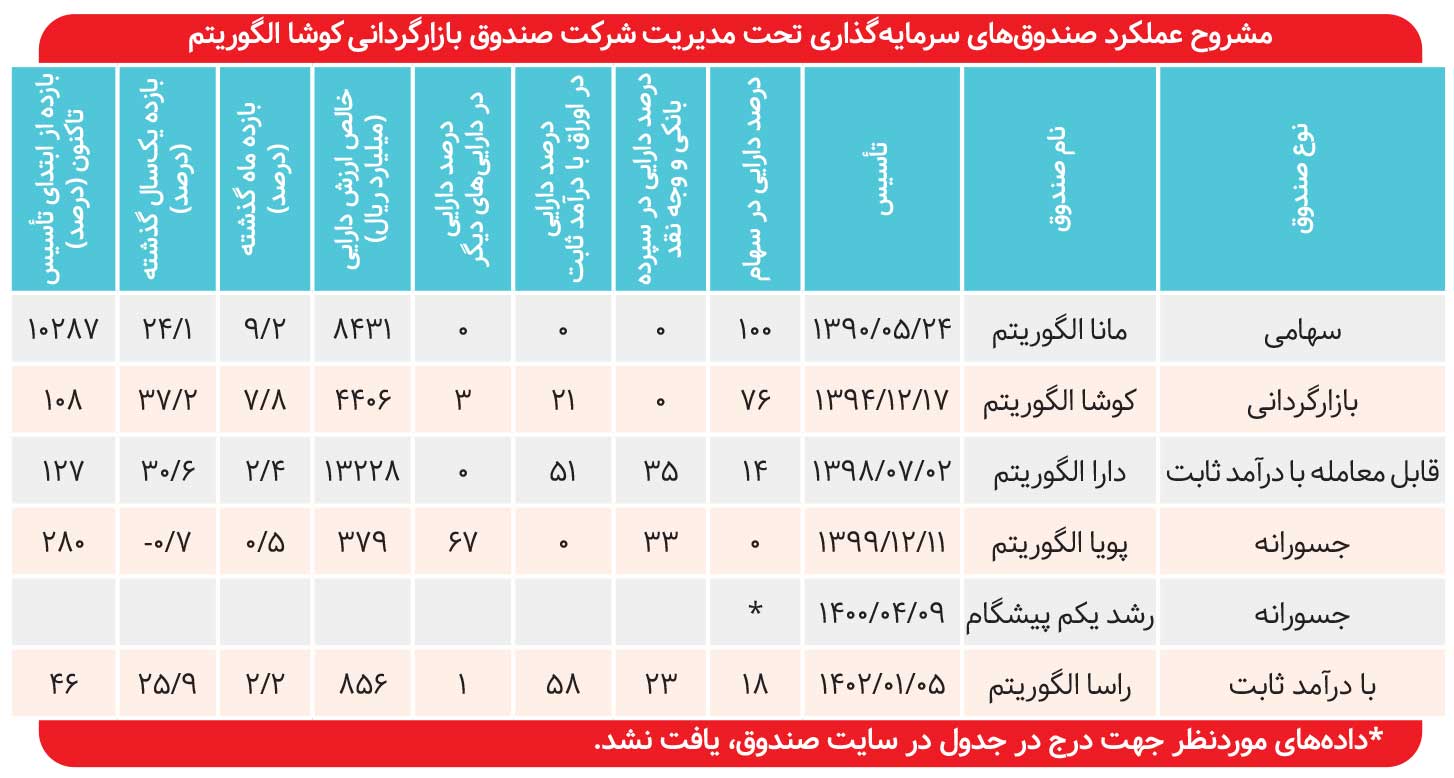 مشروح عملکرد صندوق‌های سرمایه‌گذاری تحت مدیریت شرکت صندوق بازارگردانی کوشا الگوریتم

| نوع صندوق | نام صندوق | تأسیس | درصد دارایی در سهام | درصد دارایی در سپرده بانکی و وجه نقد | درصد دارایی در اوراق با درآمد ثابت | درصد دارایی در دارایی‌های دیگر | خالص ارزش دارایی (میلیارد ریال) | بازده ماه گذشته (درصد) | بازده یکسال گذشته (درصد) | بازده از ابتدای تأسیس تاکنون (درصد) |
|---|---|---|---|---|---|---|---|---|---|---|
| سهامی | مانا الگوریتم | ۱۳۹۰/۰۵/۲۴ | ۱۰۰ | ۰ | ۰ | ۰ | ۸۴۳۱ | ۹/۲ | ۲۴/۱ | ۱۰۲۸۷ |
| بازارگردانی | کوشا الگوریتم | ۱۳۹۴/۱۲/۱۷ | ۷۶ | ۰ | ۲۱ | ۳ | ۴۴۰۶ | ۷/۸ | ۳۷/۲ | ۱۰۸ |
| قابل معامله با درآمد ثابت | دارا الگوریتم | ۱۳۹۸/۰۷/۰۲ | ۱۴ | ۳۵ | ۵۱ | ۰ | ۱۳۲۲۸ | ۲/۴ | ۳۰/۶ | ۱۲۷ |
| جسورانه | پویا الگوریتم | ۱۳۹۹/۱۲/۱۱ | ۰ | ۳۳ | ۰ | ۶۷ | ۳۷۹ | ۰/۵ | -۰/۷ | ۲۸۰ |
| جسورانه | رشد یکم پیشگام | ۱۴۰۰/۰۴/۰۹ | * | | | | | | | |
| با درآمد ثابت | راسا الگوریتم | ۱۴۰۲/۰۱/۰۵ | ۱۸ | ۲۳ | ۵۸ | ۱ | ۸۵۶ | ۲/۲ | ۲۵/۹ | ۴۶ |

*داده‌های موردنظر جهت درج در جدول در سایت صندوق، یافت نشد.